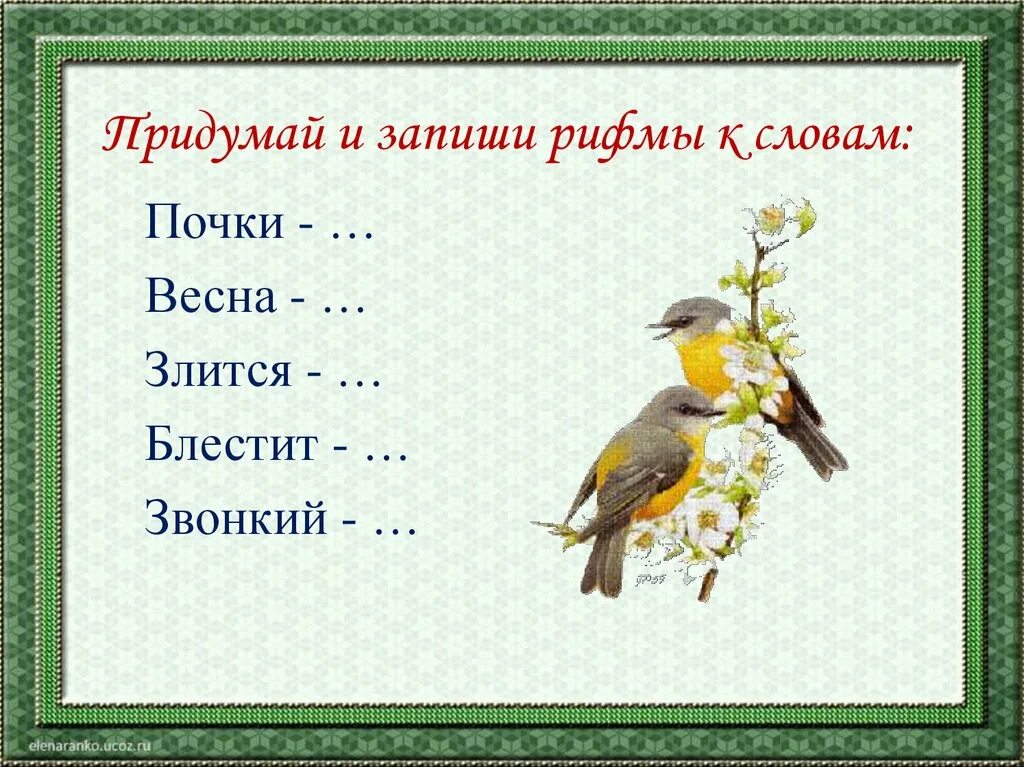 Придумай и запиши рифмы к словам:

Почки - …
Весна - …
Злится - …
Блестит - …
Звонкий - …

elenaranko.ucoz.ru